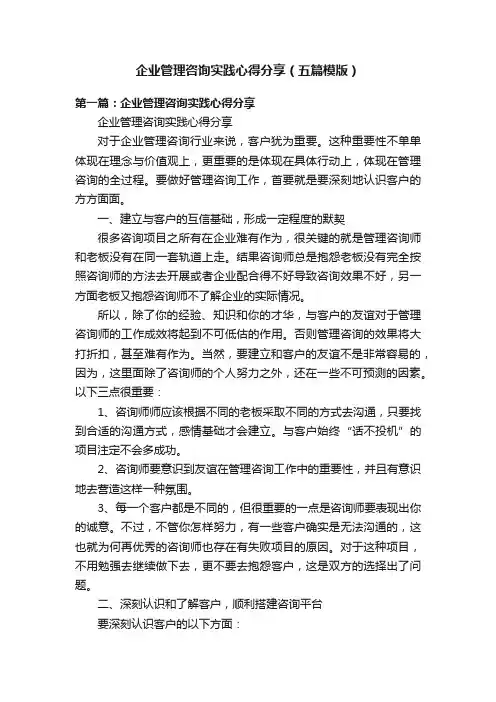 企业管理咨询实践心得分享（五篇模版）

第一篇：企业管理咨询实践心得分享

企业管理咨询实践心得分享

对于企业管理咨询行业来说，客户犹为重要。这种重要性不单单体现在理念与价值观上，更重要的是体现在具体行动上，体现在管理咨询的全过程。要做好管理咨询工作，首要就是要深刻地认识客户的方方面面。

一、建立与客户的互信基础，形成一定程度的默契

很多咨询项目之所有在企业难有作为，很关键的就是管理咨询师和老板没有在同一套轨道上走。结果咨询师总是抱怨老板没有完全按照咨询师的方法去开展或者企业配合得不好导致咨询效果不好，另一方面老板又抱怨咨询师不了解企业的实际情况。

所以，除了你的经验、知识和你的才华，与客户的友谊对于管理咨询师的工作成效将起到不可低估的作用。否则管理咨询的效果将大打折扣，甚至难有作为。当然，要建立和客户的友谊不是非常容易的，因为，这里面除了咨询师的个人努力之外，还在一些不可预测的因素。以下三点很重要：

1、咨询师应该根据不同的老板采取不同的方式去沟通，只要找到合适的沟通方式，感情基础才会建立。与客户始终“话不投机”的项目注定不会多成功。

2、咨询师要意识到友谊在管理咨询工作中的重要性，并且有意识地去营造这样一种氛围。

3、每一个客户都是不同的，但很重要的一点是咨询师要表现出你的诚意。不过，不管你怎样努力，有一些客户确实是无法沟通的，这也就为何再优秀的咨询师也存在有失败项目的原因。对于这种项目，不用勉强去继续做下去，更不要去抱怨客户，这是双方的选择出了问题。

二、深刻认识和了解客户，顺利搭建咨询平台

要深刻认识客户的以下方面：